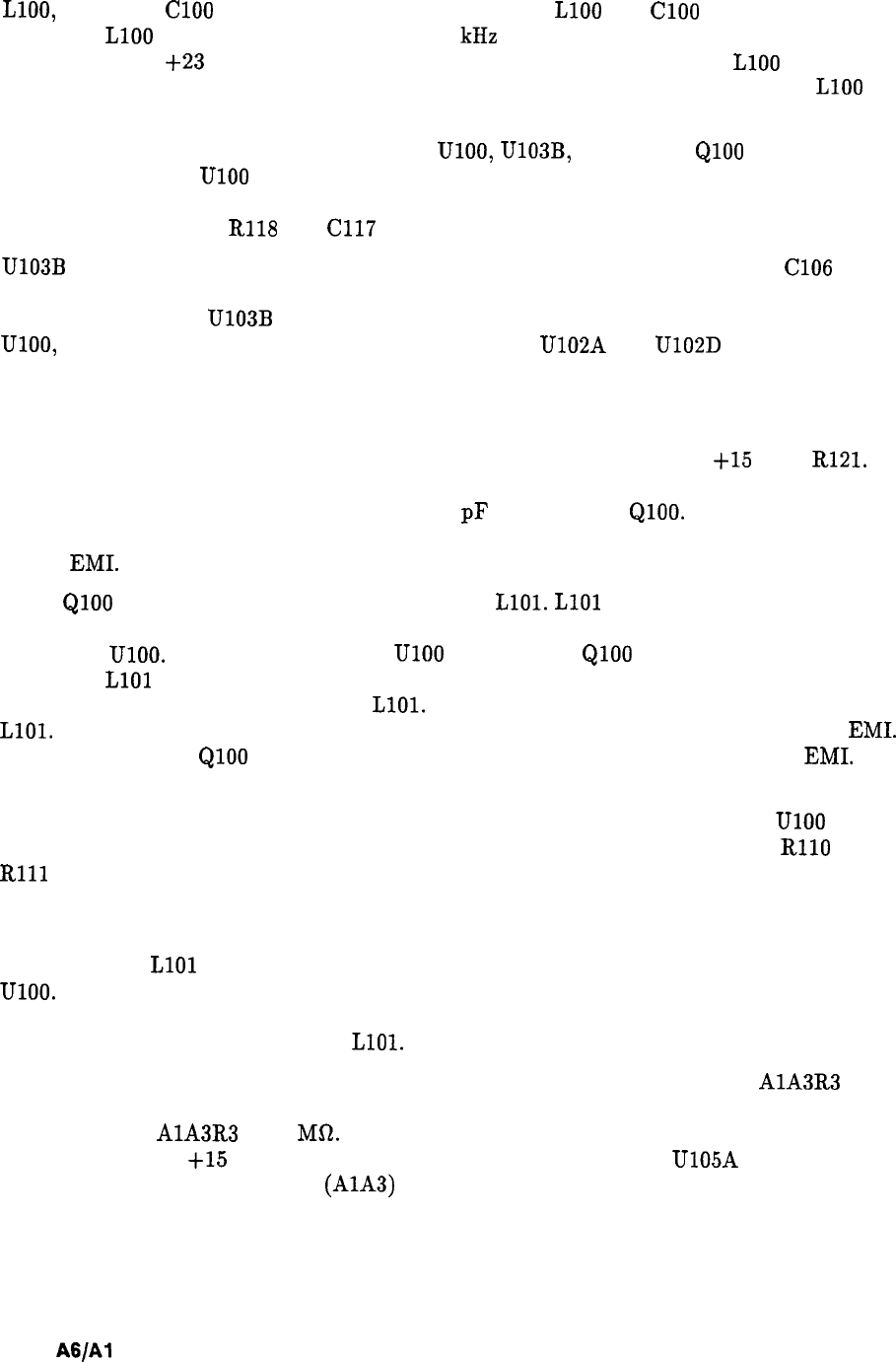 L100, C100 L100 C100
L100 kHz
+23 L100
L100

U100, U103B, Q100
U100

R118 C117

U103B C106

U103B
U100, U102A U102D

+15 R121.

pF Q100.

EMI.

Q100 L101. L101

U100. U100 Q100
L101
L101.
L101. EMI.
Q100 EMI.

U100
R110
R111

L101
U100.

L101.

A1A3R3

A1A3R3 MΩ.
+15 U105A
(A1A3)

A6/A1